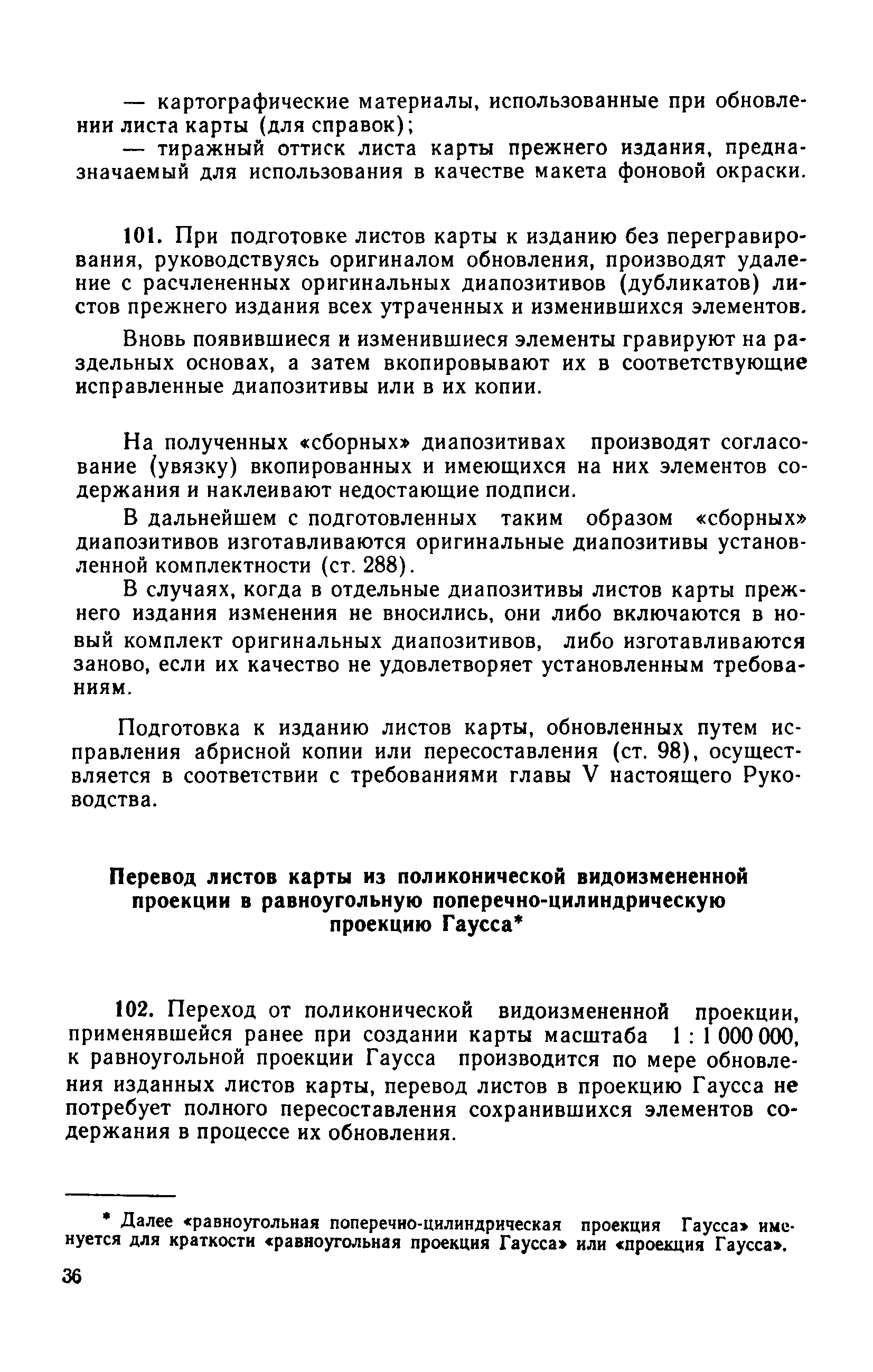 — картографические материалы, использованные при обновлении листа карты (для справок);

— тиражный оттиск листа карты прежнего издания, предназначаемый для использования в качестве макета фоновой окраски.

101. При подготовке листов карты к изданию без перегравирования, руководствуясь оригиналом обновления, производят удаление с расчлененных оригинальных диапозитивов (дубликатов) листов прежнего издания всех утраченных и изменившихся элементов.

Вновь появившиеся и изменившиеся элементы гравируют на раздельных основах, а затем вкопировывают их в соответствующие исправленные диапозитивы или в их копии.

На полученных «сборных» диапозитивах производят согласование (увязку) вкопированных и имеющихся на них элементов содержания и наклеивают недостающие подписи.

В дальнейшем с подготовленных таким образом «сборных» диапозитивов изготавливаются оригинальные диапозитивы установленной комплектности (ст. 288).

В случаях, когда в отдельные диапозитивы листов карты прежнего издания изменения не вносились, они либо включаются в новый комплект оригинальных диапозитивов, либо изготавливаются заново, если их качество не удовлетворяет установленным требованиям.

Подготовка к изданию листов карты, обновленных путем исправления абрисной копии или пересоставления (ст. 98), осуществляется в соответствии с требованиями главы V настоящего Руководства.

Перевод листов карты из поликонической видоизмененной проекции в равноугольную поперечно-цилиндрическую проекцию Гаусса*

102. Переход от поликонической видоизмененной проекции, применявшейся ранее при создании карты масштаба 1 : 1 000 000, к равноугольной проекции Гаусса производится по мере обновления изданных листов карты, перевод листов в проекцию Гаусса не потребует полного пересоставления сохранившихся элементов содержания в процессе их обновления.

* Далее «равноугольная поперечно-цилиндрическая проекция Гаусса» именуется для краткости «равноугольная проекция Гаусса» или «проекция Гаусса».

36